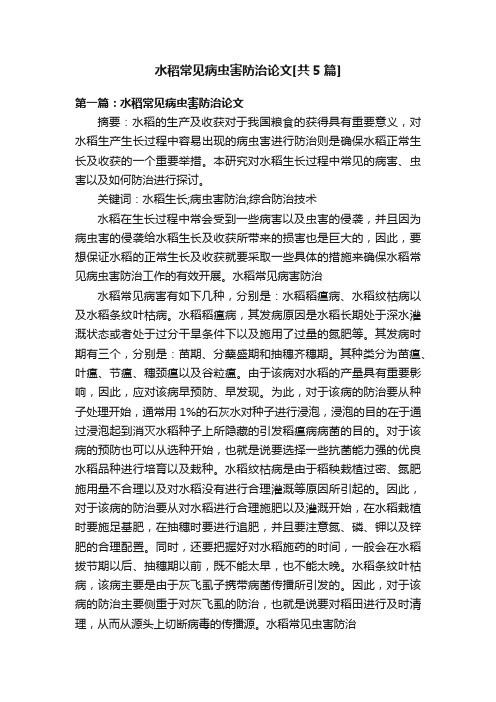 水稻常见病虫害防治论文[共 5 篇]

第一篇：水稻常见病虫害防治论文

摘要：水稻的生产及收获对于我国粮食的获得具有重要意义，对水稻生产生长过程中容易出现的病虫害进行防治则是确保水稻正常生长及收获的一个重要举措。本研究对水稻生长过程中常见的病害、虫害以及如何防治进行探讨。

关键词：水稻生长;病虫害防治;综合防治技术

水稻在生长过程中常会受到一些病害以及虫害的侵袭，并且因为病虫害的侵袭给水稻生长及收获所带来的损害也是巨大的，因此，要想保证水稻的正常生长及收获就要采取一些具体的措施来确保水稻常见病虫害防治工作的有效开展。水稻常见病害防治

水稻常见病害有如下几种，分别是：水稻稻瘟病、水稻纹枯病以及水稻条纹叶枯病。水稻稻瘟病，其发病原因是水稻长期处于深水灌溉状态或者处于过分干旱条件下以及施用了过量的氮肥等。其发病时期有三个，分别是：苗期、分蘖盛期和抽穗齐穗期。其种类分为苗瘟、叶瘟、节瘟、穗颈瘟以及谷粒瘟。由于该病对水稻的产量具有重要影响，因此，应对该病早预防、早发现。为此，对于该病的防治要从种子处理开始，通常用 1%的石灰水对种子进行浸泡，浸泡的目的在于通过浸泡起到消灭水稻种子上所隐藏的引发稻瘟病病菌的目的。对于该病的预防也可以从选种开始，也就是说要选择一些抗菌能力强的优良水稻品种进行培育以及栽种。水稻纹枯病是由于稻秧栽植过密、氮肥施用量不合理以及对水稻没有进行合理灌溉等原因所引起的。因此，对于该病的防治要从对水稻进行合理施肥以及灌溉开始，在水稻栽植时要施足基肥，在抽穗时要进行追肥，并且要注意氮、磷、钾以及锌肥的合理配置。同时，还要把握好对水稻施药的时间，一般会在水稻拔节期以后、抽穗期以前，既不能太早，也不能太晚。水稻条纹叶枯病，该病主要是由于灰飞虱子携带病菌传播所引发的。因此，对于该病的防治主要侧重于对灰飞虱的防治，也就是说要对稻田进行及时清理，从而从源头上切断病毒的传播源。水稻常见虫害防治